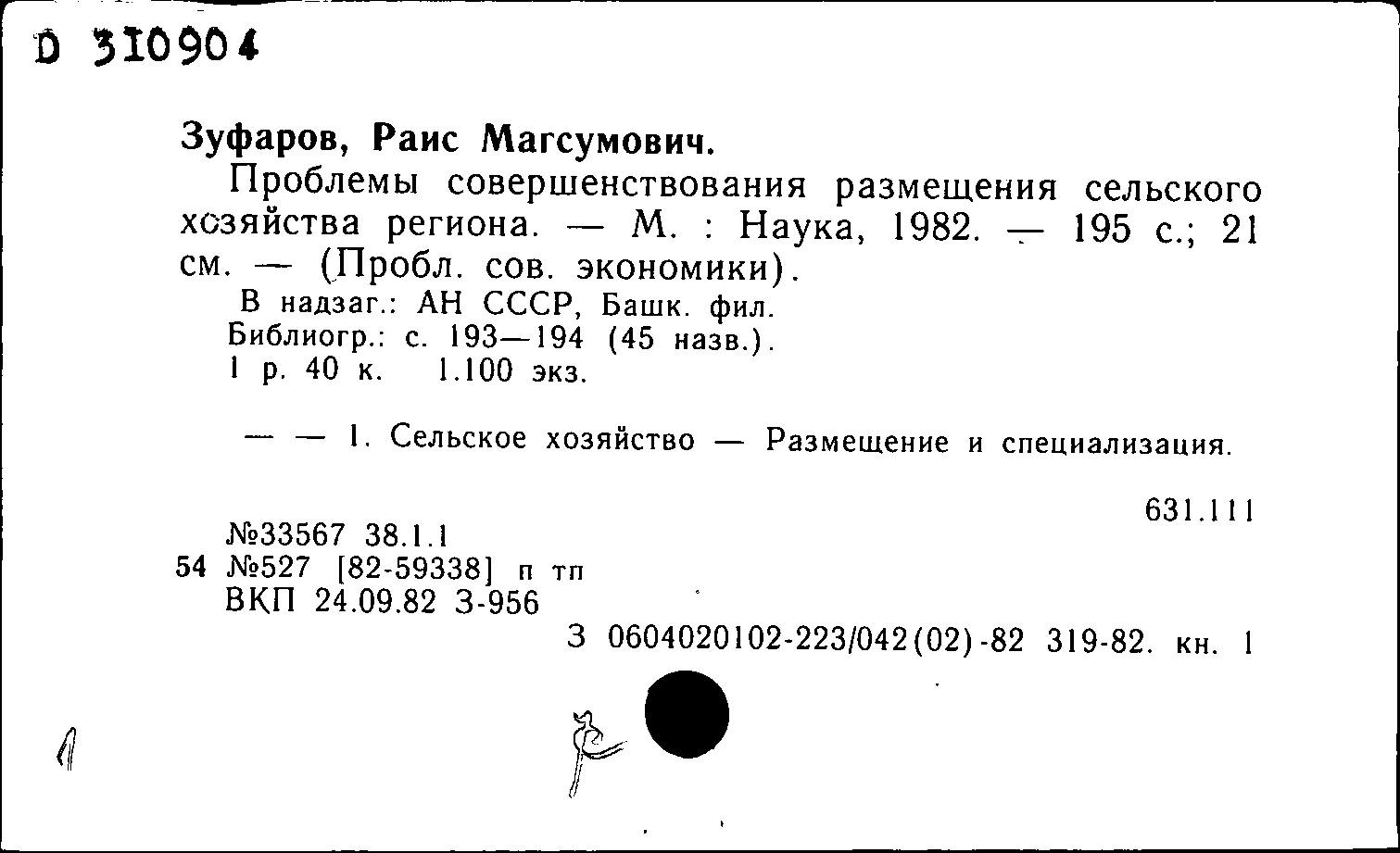 D 310904

Зуфаров, Раис Магсумович.

Проблемы совершенствования размещения сельского хозяйства региона. — М. : Наука, 1982. — 195 с.; 21 см. — (Пробл. сов. экономики).

В надзаг.: АН СССР, Башк. фил.
Библиогр.: с. 193—194 (45 назв.).
1 р. 40 к. 1.100 экз.

— — 1. Сельское хозяйство — Размещение и специализация.

631.111

№33567 38.1.1
54 №527 [82-59338] п тп
ВКП 24.09.82 З-956

З 0604020102-223/042(02)-82 319-82. кн. 1

1